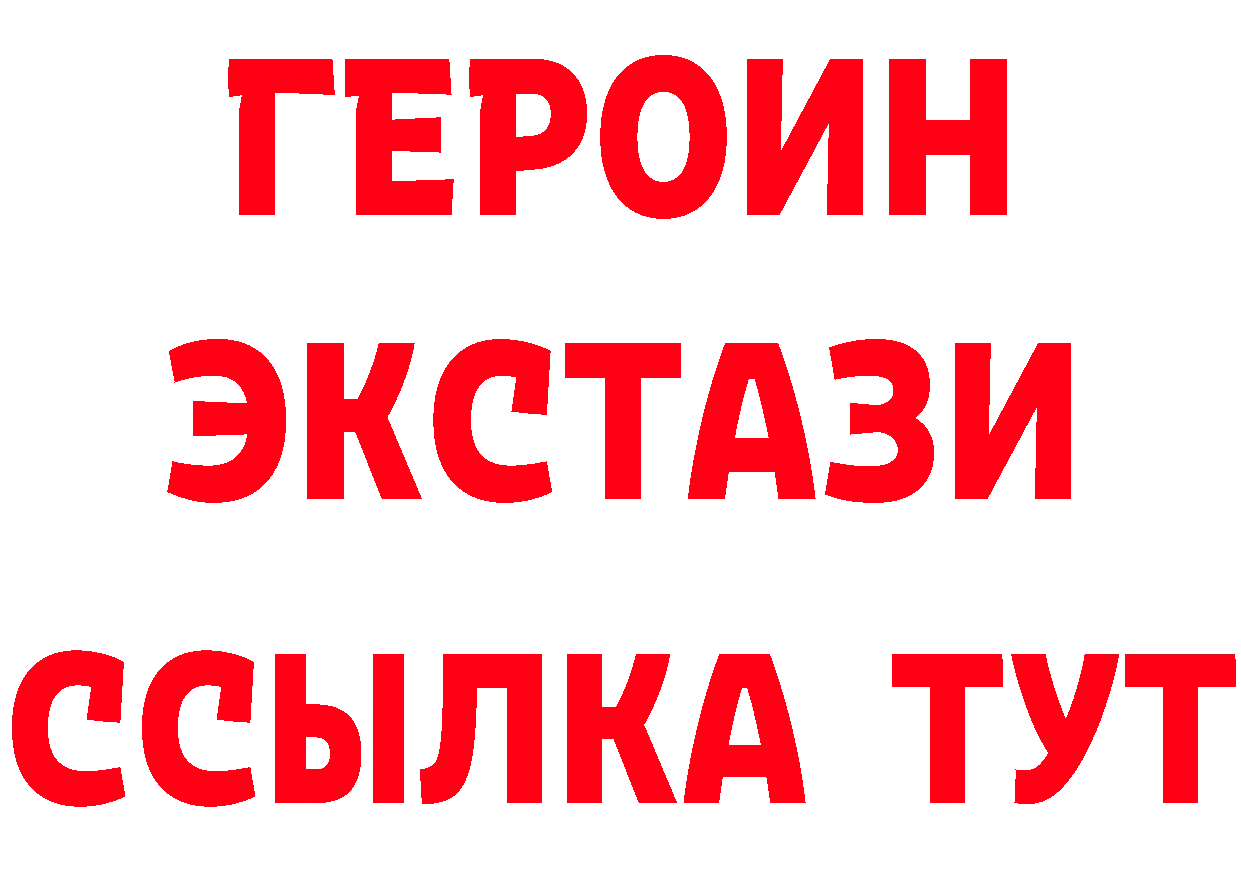 ГЕРОИН
ЭКСТАЗИ
ССЫЛКА ТУТ